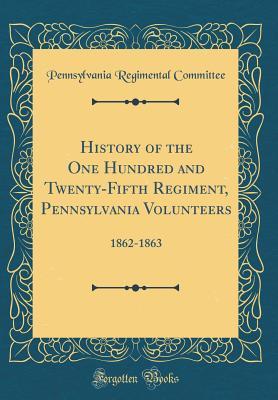 Pennsylvania Regimental Committee

History of the One Hundred and Twenty-Fifth Regiment, Pennsylvania Volunteers

1862-1863

Forgotten Books